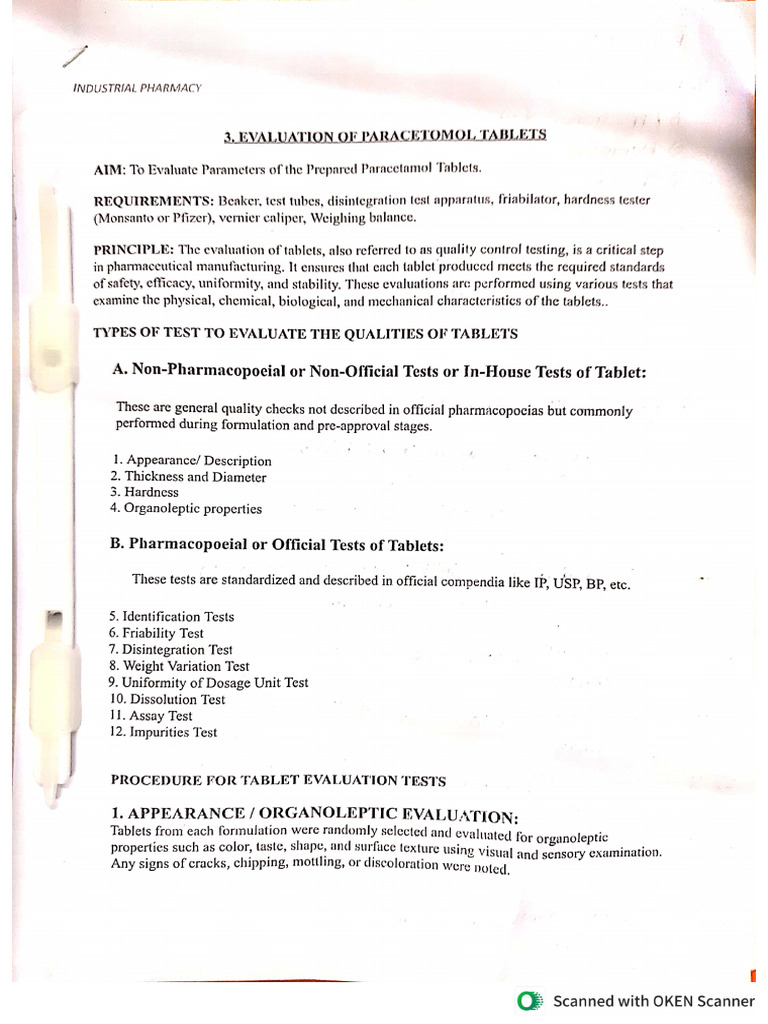 INDUSTRIAL PHARMACY

3. EVALUATION OF PARACETOMOL TABLETS

AIM: To Evaluate Parameters of the Prepared Paracetamol Tablets.

REQUIREMENTS: Beaker, test tubes, disintegration test apparatus, friabilator, hardness tester (Monsanto or Pfizer), vernier caliper, Weighing balance.

PRINCIPLE: The evaluation of tablets, also referred to as quality control testing, is a critical step in pharmaceutical manufacturing. It ensures that each tablet produced meets the required standards of safety, efficacy, uniformity, and stability. These evaluations are performed using various tests that examine the physical, chemical, biological, and mechanical characteristics of the tablets..

TYPES OF TEST TO EVALUATE THE QUALITIES OF TABLETS

A. Non-Pharmacopoeial or Non-Official Tests or In-House Tests of Tablet:

These are general quality checks not described in official pharmacopoeias but commonly performed during formulation and pre-approval stages.

1. Appearance/ Description
2. Thickness and Diameter
3. Hardness
4. Organoleptic properties

B. Pharmacopoeial or Official Tests of Tablets:

These tests are standardized and described in official compendia like IP, USP, BP, etc.

5. Identification Tests
6. Friability Test
7. Disintegration Test
8. Weight Variation Test
9. Uniformity of Dosage Unit Test
10. Dissolution Test
11. Assay Test
12. Impurities Test

PROCEDURE FOR TABLET EVALUATION TESTS

1. APPEARANCE / ORGANOLEPTIC EVALUATION:
Tablets from each formulation were randomly selected and evaluated for organoleptic properties such as color, taste, shape, and surface texture using visual and sensory examination. Any signs of cracks, chipping, mottling, or discoloration were noted.

Scanned with OKEN Scanner